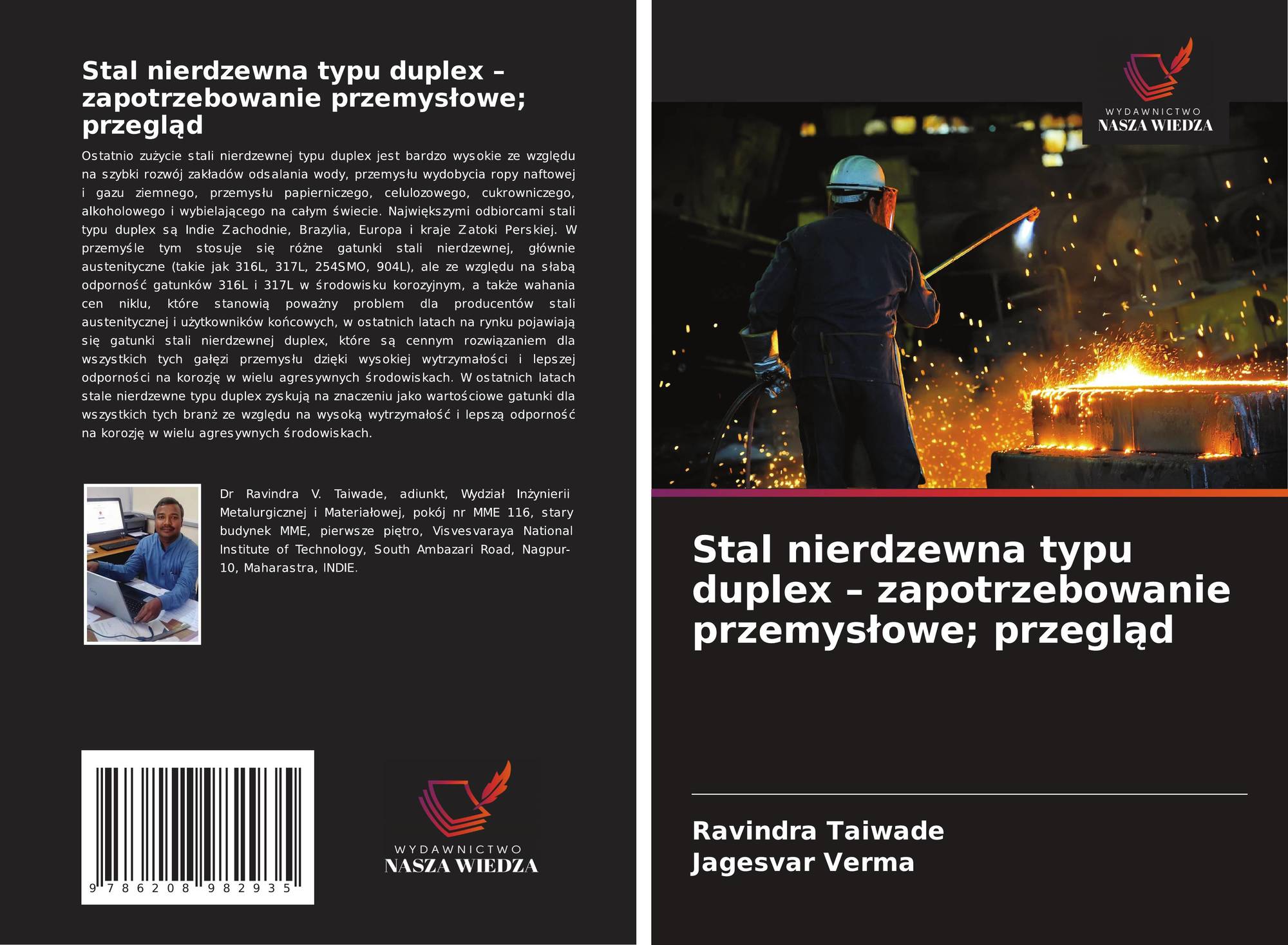 Stal nierdzewna typu duplex – zapotrzebowanie przemysłowe; przegląd

Ostatnio zużycie stali nierdzewnej typu duplex jest bardzo wysokie ze względu na szybki rozwój zakładów odsalania wody, przemysłu wydobycia ropy naftowej i gazu ziemnego, przemysłu papierniczego, celulozowego, cukrowniczego, alkoholowego i wybielającego na całym świecie. Największymi odbiorcami stali typu duplex są Indie Zachodnie, Brazylia, Europa i kraje Zatoki Perskiej. W przemyśle tym stosuje się różne gatunki stali nierdzewnej, głównie austenityczne (takie jak 316L, 317L, 254SMO, 904L), ale ze względu na słabą odporność gatunków 316L i 317L w środowisku korozyjnym, a także wahania cen niklu, które stanowią poważny problem dla producentów stali austenitycznej i użytkowników końcowych, w ostatnich latach na rynku pojawiają się gatunki stali nierdzewnej duplex, które są cennym rozwiązaniem dla wszystkich tych gałęzi przemysłu dzięki wysokiej wytrzymałości i lepszej odporności na korozję w wielu agresywnych środowiskach. W ostatnich latach stale nierdzewne typu duplex zyskują na znaczeniu jako wartościowe gatunki dla wszystkich tych branż ze względu na wysoką wytrzymałość i lepszą odporność na korozję w wielu agresywnych środowiskach.

Dr Ravindra V. Taiwade, adiunkt, Wydział Inżynierii Metalurgicznej i Materiałowej, pokój nr MME 116, stary budynek MME, pierwsze piętro, Visvesvaraya National Institute of Technology, South Ambazari Road, Nagpur-10, Maharastra, INDIE.

9 786208 982935

WYDAWNICTWO
NASZA WIEDZA

WYDAWNICTWO
NASZA WIEDZA

Stal nierdzewna typu duplex – zapotrzebowanie przemysłowe; przegląd

Ravindra Taiwade
Jagesvar Verma